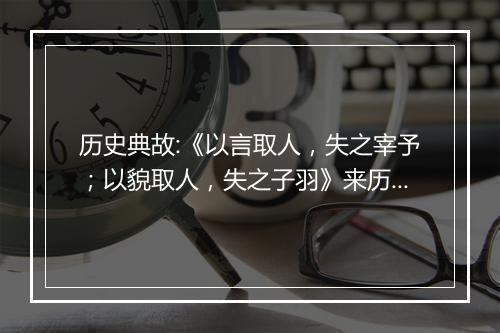 历史典故:《以言取人，失之宰予；以貌取人，失之子羽》来历...